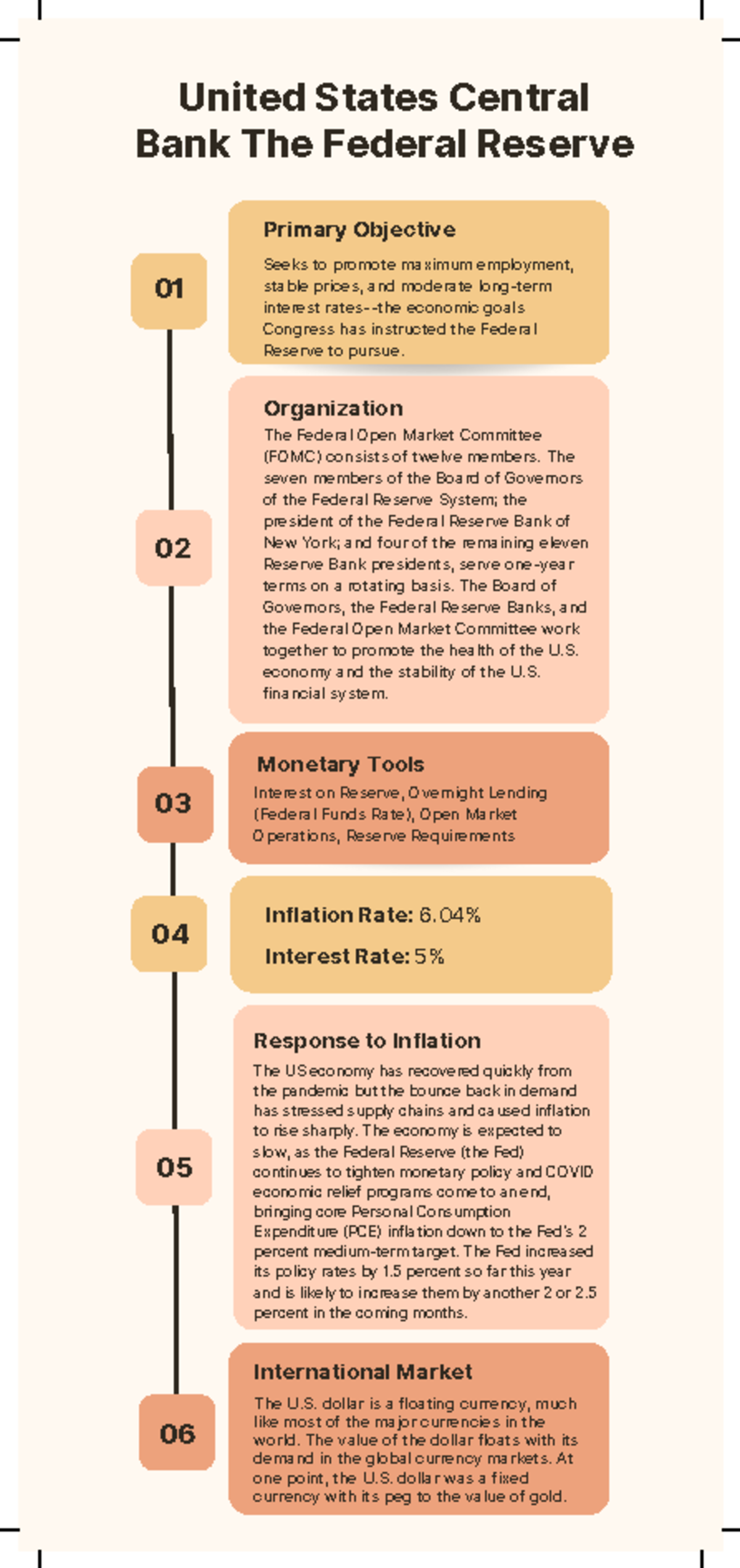 United States Central Bank The Federal Reserve

01

Primary Objective

Seeks to promote maximum employment, stable prices, and moderate long-term interest rates--the economic goals Congress has instructed the Federal Reserve to pursue.

02

Organization

The Federal Open Market Committee (FOMC) consists of twelve members. The seven members of the Board of Governors of the Federal Reserve System; the president of the Federal Reserve Bank of New York; and four of the remaining eleven Reserve Bank presidents, serve one-year terms on a rotating basis. The Board of Governors, the Federal Reserve Banks, and the Federal Open Market Committee work together to promote the health of the U.S. economy and the stability of the U.S. financial system.

03

Monetary Tools

Interest on Reserve, Overnight Lending (Federal Funds Rate), Open Market Operations, Reserve Requirements

04

Inflation Rate: 6.04%

Interest Rate: 5%

05

Response to Inflation

The US economy has recovered quickly from the pandemic but the bounce back in demand has stressed supply chains and caused inflation to rise sharply. The economy is expected to slow, as the Federal Reserve (the Fed) continues to tighten monetary policy and COVID economic relief programs come to an end, bringing core Personal Consumption Expenditure (PCE) inflation down to the Fed's 2 percent medium-term target. The Fed increased its policy rates by 1.5 percent so far this year and is likely to increase them by another 2 or 2.5 percent in the coming months.

06

International Market

The U.S. dollar is a floating currency, much like most of the major currencies in the world. The value of the dollar floats with its demand in the global currency markets. At one point, the U.S. dollar was a fixed currency with its peg to the value of gold.